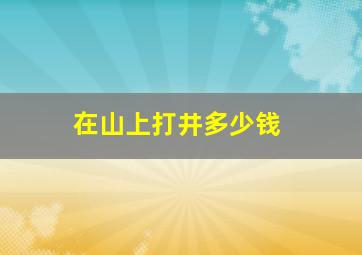 在山上打井多少钱